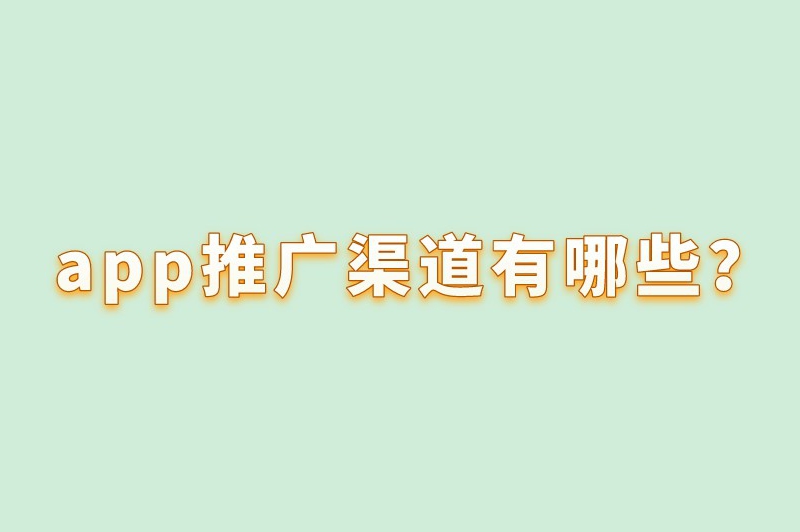 app推广渠道有哪些？